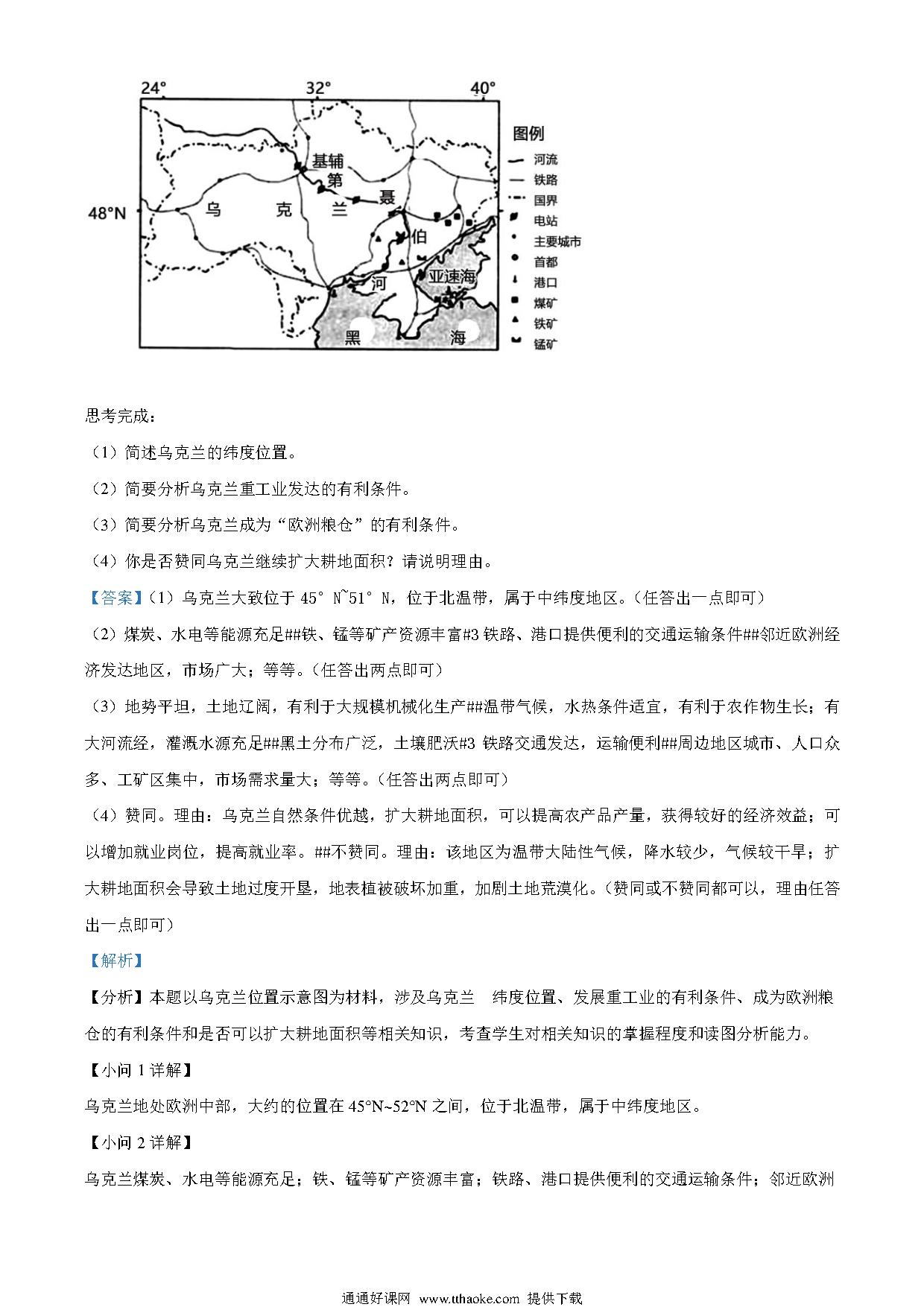 24°
32°
40°
48°N
基辅
第
聂
伯
河
乌 克 兰
亚速海
黑 海
图例
河流
铁路
国界
电站
主要城市
首都
港口
煤矿
铁矿
锰矿

思考完成：

（1）简述乌克兰的纬度位置。

（2）简要分析乌克兰重工业发达的有利条件。

（3）简要分析乌克兰成为“欧洲粮仓”的有利条件。

（4）你是否赞同乌克兰继续扩大耕地面积？请说明理由。

【答案】（1）乌克兰大致位于 45° N~51° N，位于北温带，属于中纬度地区。（任答出一点即可）

（2）煤炭、水电等能源充足##铁、锰等矿产资源丰富#3 铁路、港口提供便利的交通运输条件##邻近欧洲经济发达地区，市场广大；等等。（任答出两点即可）

（3）地势平坦，土地辽阔，有利于大规模机械化生产##温带气候，水热条件适宜，有利于农作物生长；有大河流经，灌溉水源充足##黑土分布广泛，土壤肥沃#3 铁路交通发达，运输便利##周边地区城市、人口众多、工矿区集中，市场需求量大；等等。（任答出两点即可）

（4）赞同。理由：乌克兰自然条件优越，扩大耕地面积，可以提高农产品产量，获得较好的经济效益；可以增加就业岗位，提高就业率。##不赞同。理由：该地区为温带大陆性气候，降水较少，气候较干旱；扩大耕地面积会导致土地过度开垦，地表植被破坏加重，加剧土地荒漠化。（赞同或不赞同都可以，理由任答出一点即可）

【解析】

【分析】本题以乌克兰位置示意图为材料，涉及乌克兰 纬度位置、发展重工业的有利条件、成为欧洲粮仓的有利条件和是否可以扩大耕地面积等相关知识，考查学生对相关知识的掌握程度和读图分析能力。

【小问 1 详解】

乌克兰地处欧洲中部，大约的位置在 45°N~52°N 之间，位于北温带，属于中纬度地区。

【小问 2 详解】

乌克兰煤炭、水电等能源充足；铁、锰等矿产资源丰富；铁路、港口提供便利的交通运输条件；邻近欧洲

通通好课网 www.tthaoke.com 提供下载